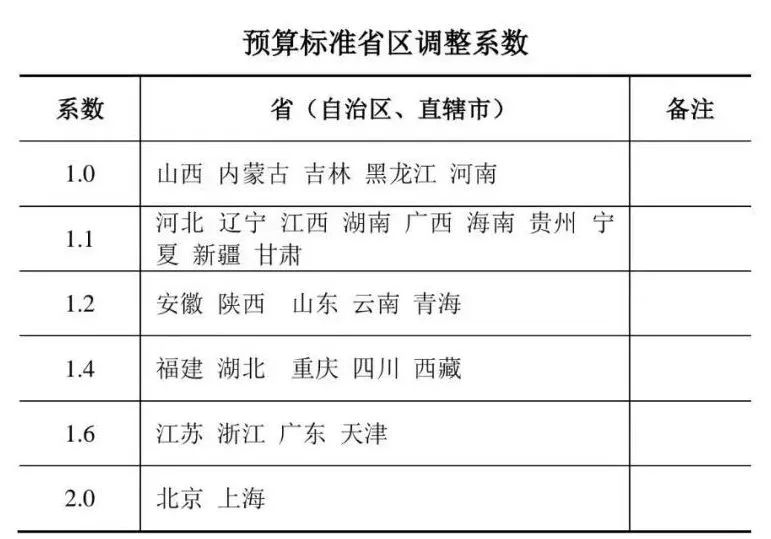 预算标准省区调整系数

| 系数 | 省（自治区、直辖市） | 备注 |
|---|---|---|
| 1.0 | 山西 内蒙古 吉林 黑龙江 河南 | |
| 1.1 | 河北 辽宁 江西 湖南 广西 海南 贵州 宁夏 新疆 甘肃 | |
| 1.2 | 安徽 陕西 山东 云南 青海 | |
| 1.4 | 福建 湖北 重庆 四川 西藏 | |
| 1.6 | 江苏 浙江 广东 天津 | |
| 2.0 | 北京 上海 | |